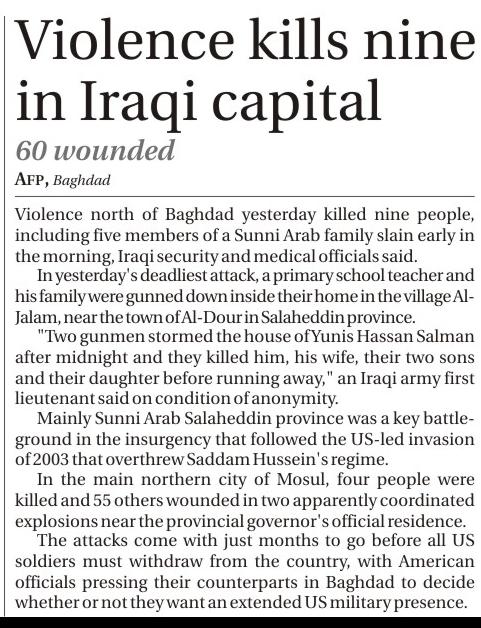 Violence kills nine in Iraqi capital

60 wounded

AFP, Baghdad

Violence north of Baghdad yesterday killed nine people, including five members of a Sunni Arab family slain early in the morning, Iraqi security and medical officials said.

In yesterday's deadliest attack, a primary school teacher and his family were gunned down inside their home in the village Al-Jalam, near the town of Al-Dour in Salaheddin province.

"Two gunmen stormed the house of Yunis Hassan Salman after midnight and they killed him, his wife, their two sons and their daughter before running away," an Iraqi army first lieutenant said on condition of anonymity.

Mainly Sunni Arab Salaheddin province was a key battleground in the insurgency that followed the US-led invasion of 2003 that overthrew Saddam Hussein's regime.

In the main northern city of Mosul, four people were killed and 55 others wounded in two apparently coordinated explosions near the provincial governor's official residence.

The attacks come with just months to go before all US soldiers must withdraw from the country, with American officials pressing their counterparts in Baghdad to decide whether or not they want an extended US military presence.